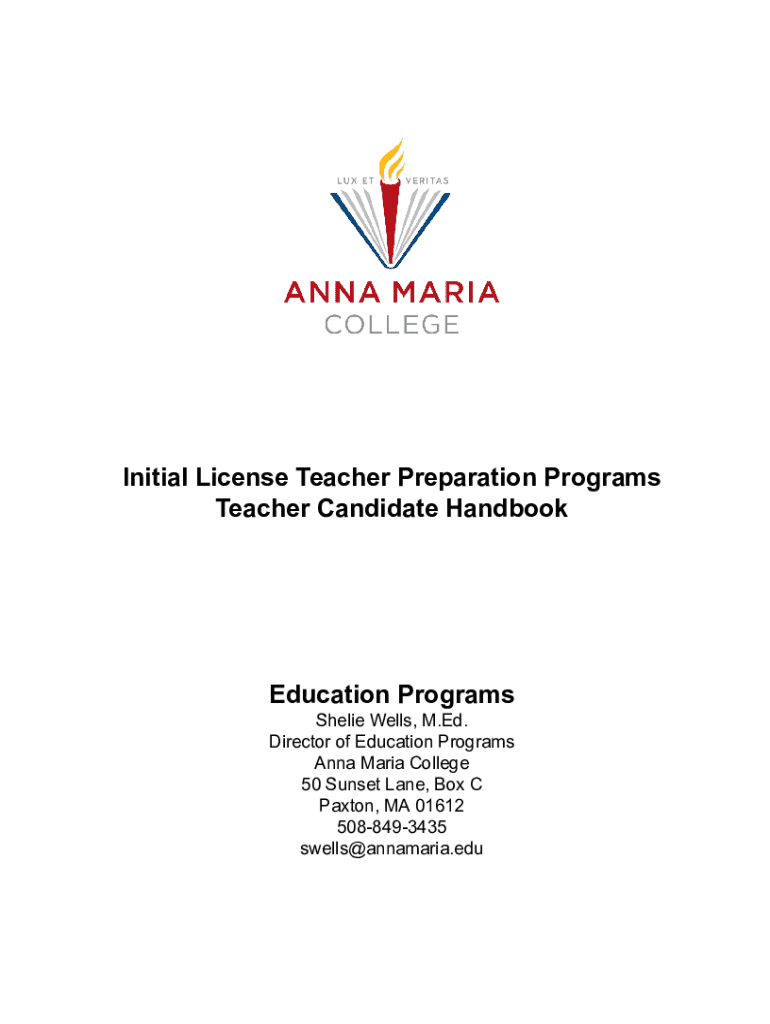 LUX ET VERITAS

ANNA MARIA
COLLEGE

Initial License Teacher Preparation Programs
Teacher Candidate Handbook

Education Programs
Shelie Wells, M.Ed.
Director of Education Programs
Anna Maria College
50 Sunset Lane, Box C
Paxton, MA 01612
508-849-3435
swells@annamaria.edu